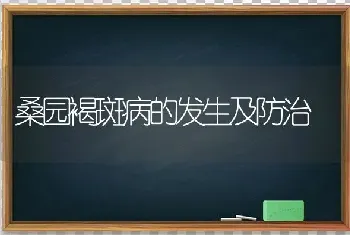 桑园褐斑病的发生及防治